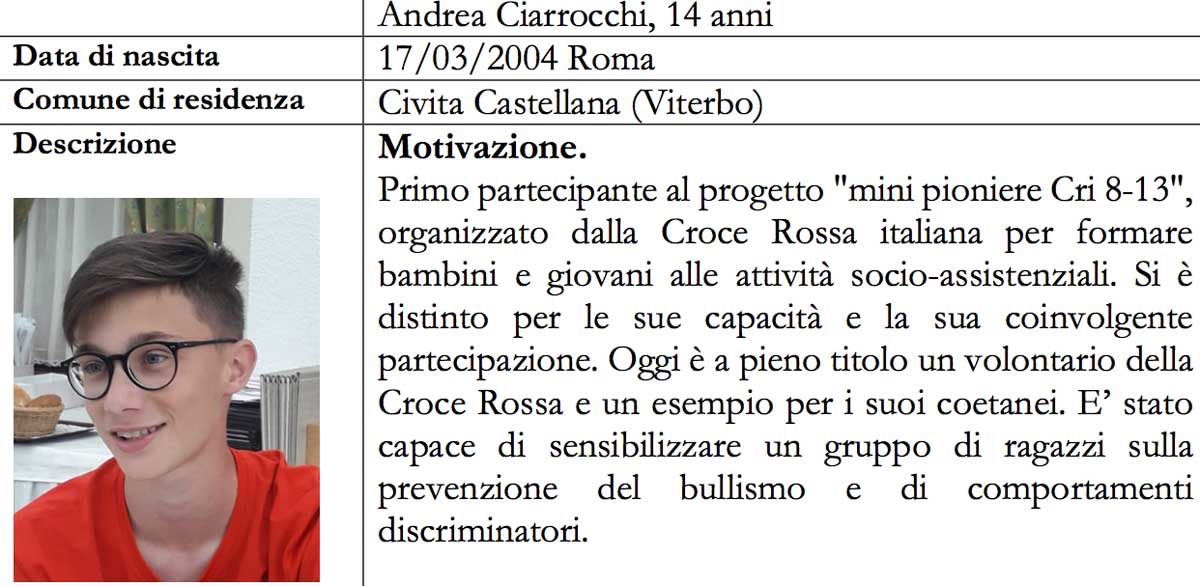 |  | Andrea Ciarrocchi, 14 anni |
|---|---|
| Data di nascita | 17/03/2004 Roma |
| Comune di residenza | Civita Castellana (Viterbo) |
| Descrizione | Motivazione. Primo partecipante al progetto "mini pioniere Cri 8-13", organizzato dalla Croce Rossa italiana per formare bambini e giovani alle attività socio-assistenziali. Si è distinto per le sue capacità e la sua coinvolgente partecipazione. Oggi è a pieno titolo un volontario della Croce Rossa e un esempio per i suoi coetanei. E' stato capace di sensibilizzare un gruppo di ragazzi sulla prevenzione del bullismo e di comportamenti discriminatori. |